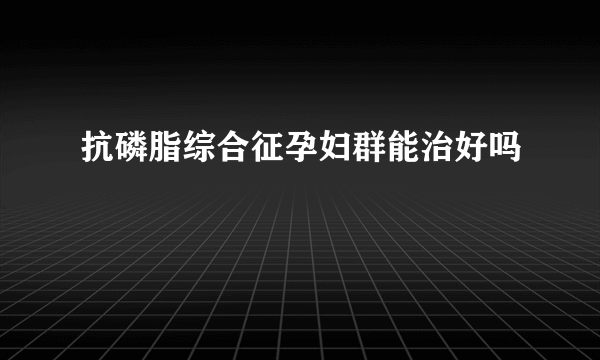 抗磷脂综合征孕妇群能治好吗